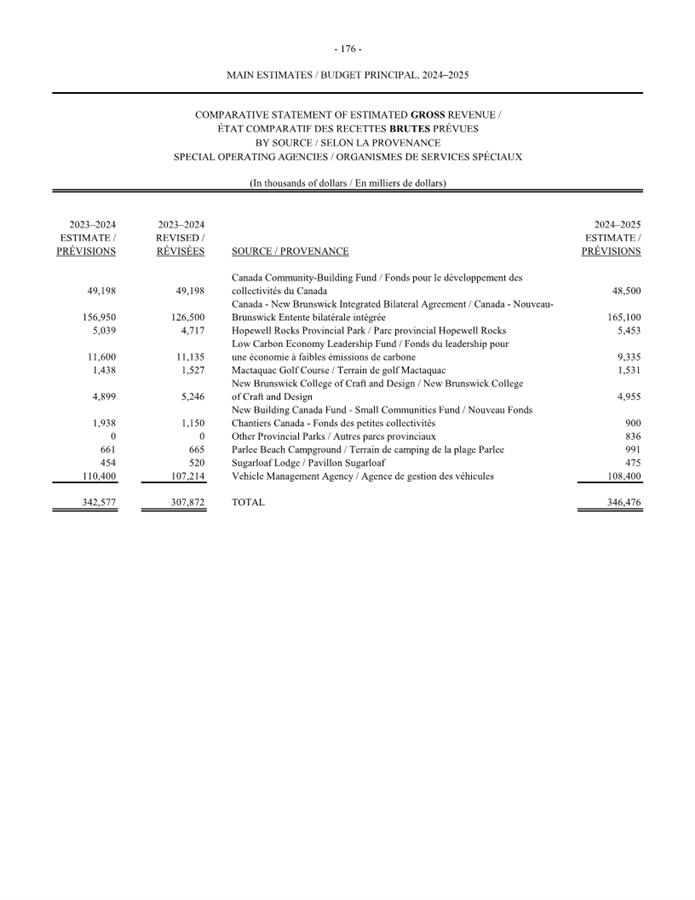 - 176 -

MAIN ESTIMATES / BUDGET PRINCIPAL, 2024–2025

COMPARATIVE STATEMENT OF ESTIMATED GROSS REVENUE /
ÉTAT COMPARATIF DES RECETTES BRUTES PRÉVUES
BY SOURCE / SELON LA PROVENANCE
SPECIAL OPERATING AGENCIES / ORGANISMES DE SERVICES SPÉCIAUX

(In thousands of dollars / En milliers de dollars)

| 2023–2024 ESTIMATE / PRÉVISIONS | 2023–2024 REVISED / RÉVISÉES | SOURCE / PROVENANCE | 2024–2025 ESTIMATE / PRÉVISIONS |
|---|---|---|---|
| 49,198 | 49,198 | Canada Community-Building Fund / Fonds pour le développement des collectivités du Canada | 48,500 |
| 156,950 | 126,500 | Canada - New Brunswick Integrated Bilateral Agreement / Canada - Nouveau-Brunswick Entente bilatérale intégrée | 165,100 |
| 5,039 | 4,717 | Hopewell Rocks Provincial Park / Parc provincial Hopewell Rocks | 5,453 |
| 11,600 | 11,135 | Low Carbon Economy Leadership Fund / Fonds du leadership pour une économie à faibles émissions de carbone | 9,335 |
| 1,438 | 1,527 | Mactaquac Golf Course / Terrain de golf Mactaquac | 1,531 |
| 4,899 | 5,246 | New Brunswick College of Craft and Design / New Brunswick College of Craft and Design | 4,955 |
| 1,938 | 1,150 | New Building Canada Fund - Small Communities Fund / Nouveau Fonds Chantiers Canada - Fonds des petites collectivités | 900 |
| 0 | 0 | Other Provincial Parks / Autres parcs provinciaux | 836 |
| 661 | 665 | Parlee Beach Campground / Terrain de camping de la plage Parlee | 991 |
| 454 | 520 | Sugarloaf Lodge / Pavillon Sugarloaf | 475 |
| 110,400 | 107,214 | Vehicle Management Agency / Agence de gestion des véhicules | 108,400 |
| 342,577 | 307,872 | TOTAL | 346,476 |